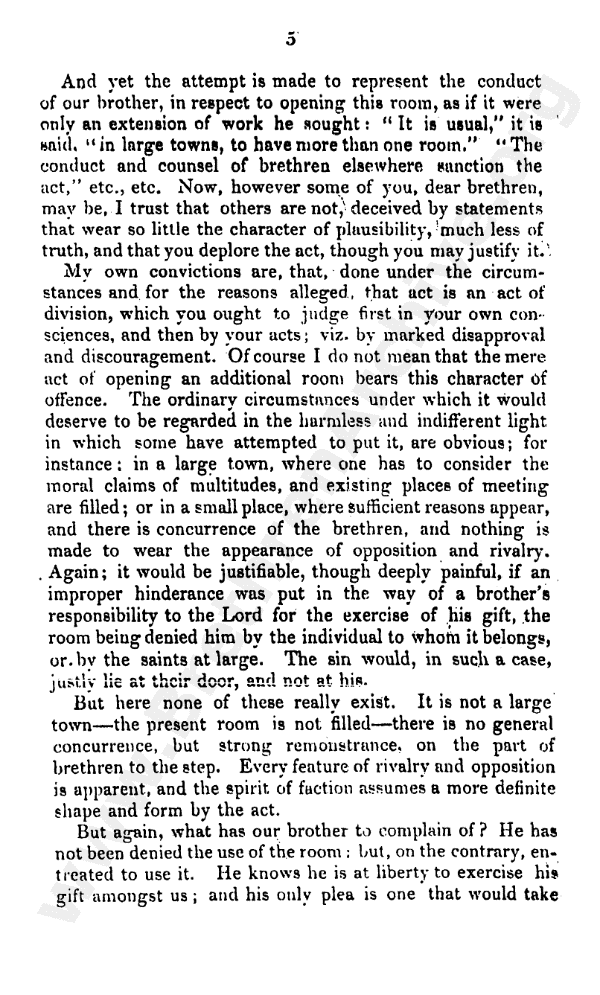 5

And yet the attempt is made to represent the conduct of our brother, in respect to opening this room, as if it were only an extension of work he sought: "It is usual," it is said, "in large towns, to have more than one room." "The conduct and counsel of brethren elsewhere sanction the act," etc., etc. Now, however some of you, dear brethren, may be, I trust that others are not, deceived by statements that wear so little the character of plausibility, much less of truth, and that you deplore the act, though you may justify it.

My own convictions are, that, done under the circumstances and for the reasons alleged, that act is an act of division, which you ought to judge first in your own consciences, and then by your acts; viz. by marked disapproval and discouragement. Of course I do not mean that the mere act of opening an additional room bears this character of offence. The ordinary circumstances under which it would deserve to be regarded in the harmless and indifferent light in which some have attempted to put it, are obvious; for instance: in a large town, where one has to consider the moral claims of multitudes, and existing places of meeting are filled; or in a small place, where sufficient reasons appear, and there is concurrence of the brethren, and nothing is made to wear the appearance of opposition and rivalry. Again; it would be justifiable, though deeply painful, if an improper hinderance was put in the way of a brother's responsibility to the Lord for the exercise of his gift, the room being denied him by the individual to whom it belongs, or by the saints at large. The sin would, in such a case, justly lie at their door, and not at his.

But here none of these really exist. It is not a large town—the present room is not filled—there is no general concurrence, but strong remonstrance, on the part of brethren to the step. Every feature of rivalry and opposition is apparent, and the spirit of faction assumes a more definite shape and form by the act.

But again, what has our brother to complain of? He has not been denied the use of the room: but, on the contrary, entreated to use it. He knows he is at liberty to exercise his gift amongst us; and his only plea is one that would take